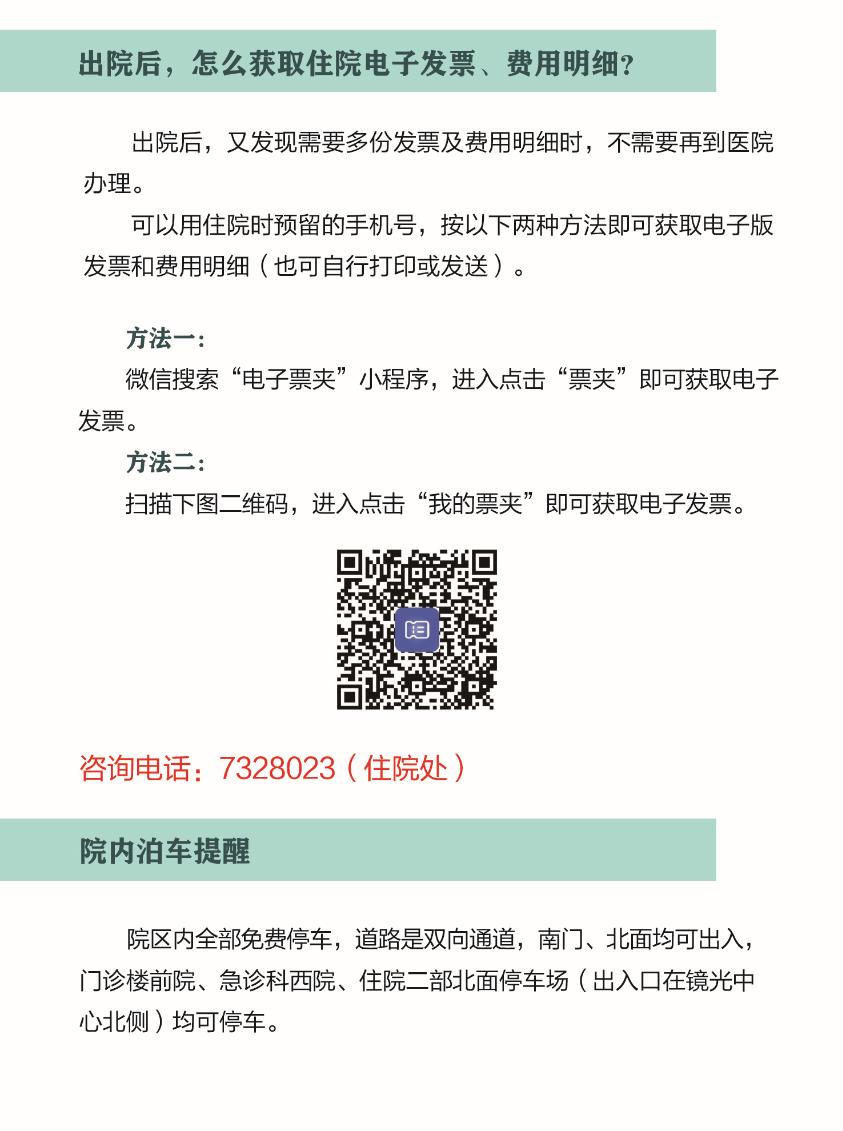 出院后，怎么获取住院电子发票、费用明细?

出院后，又发现需要多份发票及费用明细时，不需要再到医院办理。

可以用住院时预留的手机号，按以下两种方法即可获取电子版发票和费用明细（也可自行打印或发送）。

方法一：

微信搜索“电子票夹”小程序，进入点击“票夹”即可获取电子发票。

方法二：

扫描下图二维码，进入点击“我的票夹”即可获取电子发票。

咨询电话：7328023（住院处）

院内泊车提醒

院区内全部免费停车，道路是双向通道，南门、北面均可出入，门诊楼前院、急诊科西院、住院二部北面停车场（出入口在镜光中心北侧）均可停车。